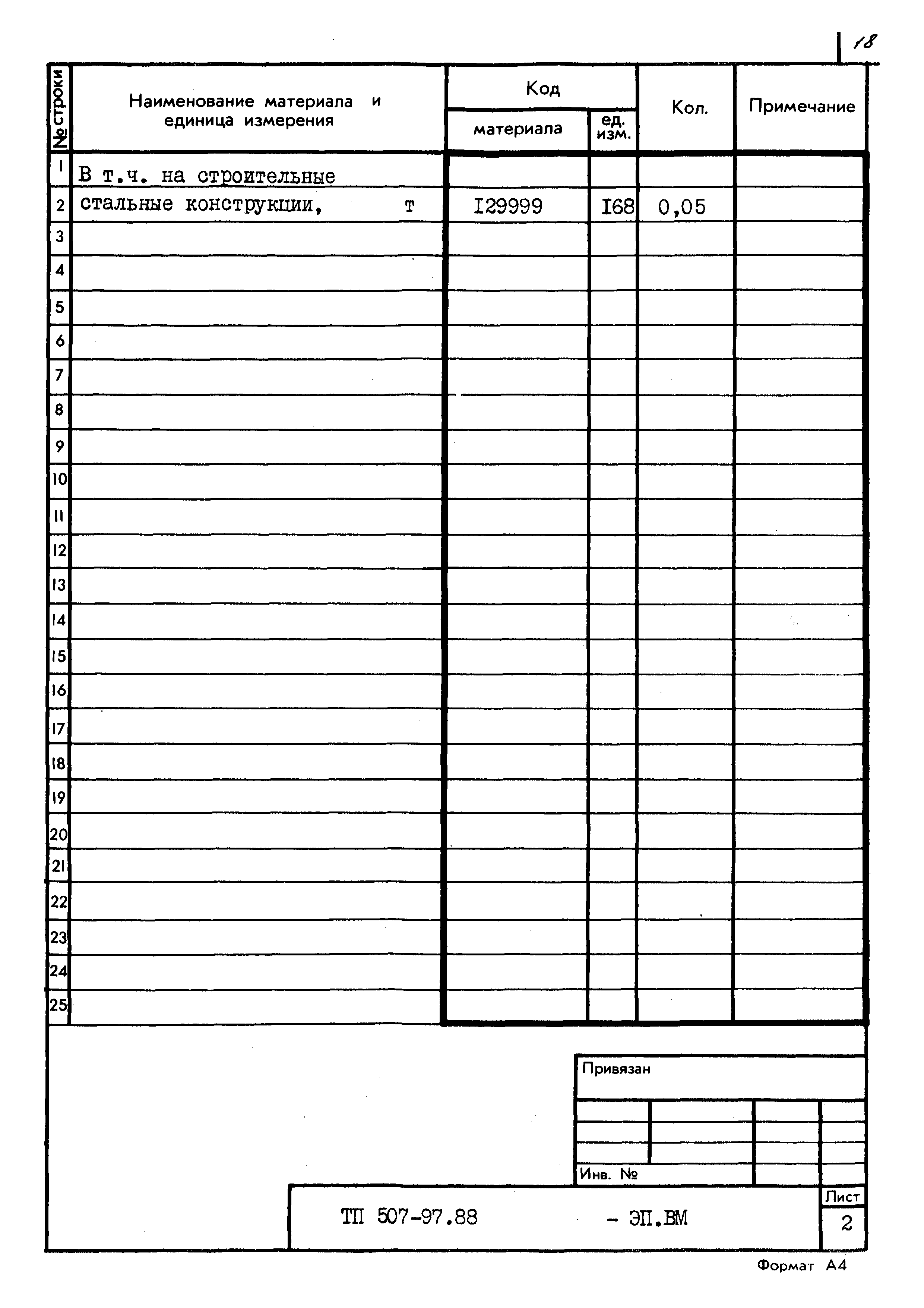 18

| № строки | Наименование материала и единица измерения | Код материала | Код ед. изм. | Кол. | Примечание |
|---|---|---|---|---|---|
| 1 | В т.ч. на строительные | | | | |
| 2 | стальные конструкции, т | I29999 | I68 | 0,05 | |
| 3 | | | | | |
| 4 | | | | | |
| 5 | | | | | |
| 6 | | | | | |
| 7 | | | | | |
| 8 | | | | | |
| 9 | | | | | |
| 10 | | | | | |
| 11 | | | | | |
| 12 | | | | | |
| 13 | | | | | |
| 14 | | | | | |
| 15 | | | | | |
| 16 | | | | | |
| 17 | | | | | |
| 18 | | | | | |
| 19 | | | | | |
| 20 | | | | | |
| 21 | | | | | |
| 22 | | | | | |
| 23 | | | | | |
| 24 | | | | | |
| 25 | | | | | |

Привязан

Инв. №

ТП 507-97.88 - ЭП.ВМ

Лист
2

Формат А4